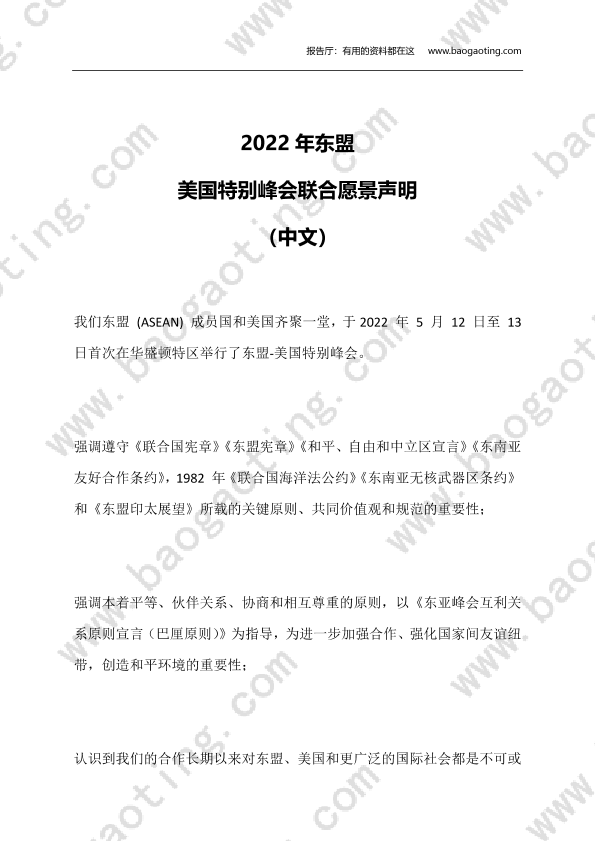 报告厅：有用的资料都在这 www.baogaoting.com

2022年东盟

美国特别峰会联合愿景声明

（中文）

我们东盟(ASEAN)成员国和美国齐聚一堂，于2022年5月12日至13日首次在华盛顿特区举行了东盟-美国特别峰会。

强调遵守《联合国宪章》《东盟宪章》《和平、自由和中立区宣言》《东南亚友好合作条约》，1982年《联合国海洋法公约》《东南亚无核武器区条约》和《东盟印太展望》所载的关键原则、共同价值观和规范的重要性；

强调本着平等、伙伴关系、协商和相互尊重的原则，以《东亚峰会互利关系原则宣言（巴厘原则）》为指导，为进一步加强合作、强化国家间友谊纽带，创造和平环境的重要性；

认识到我们的合作长期以来对东盟、美国和更广泛的国际社会都是不可或

www.baogaoting.com